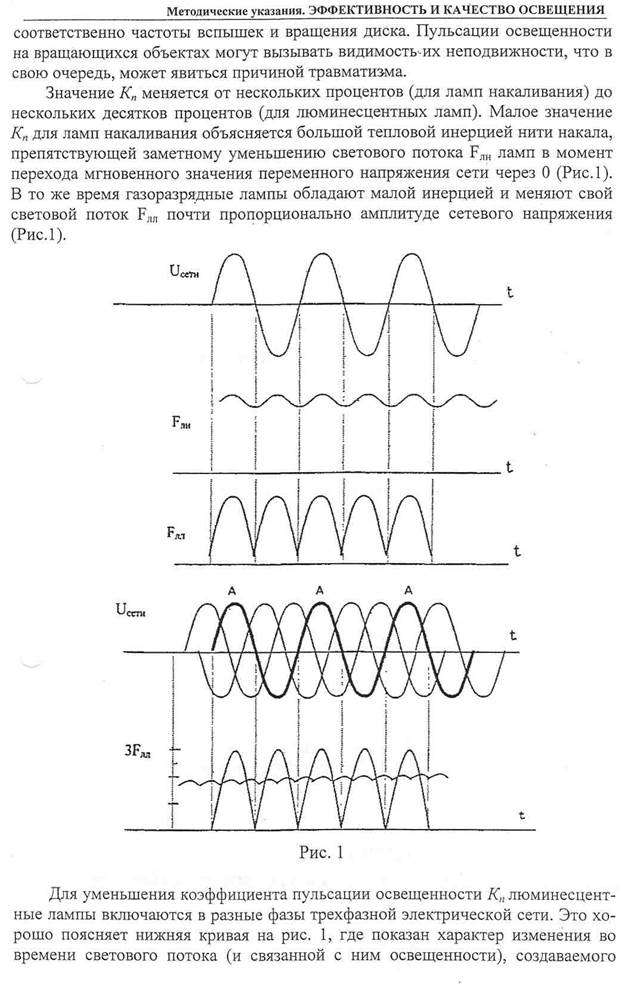 Методические указания. ЭФФЕКТИВНОСТЬ И КАЧЕСТВО ОСВЕЩЕНИЯ

соответственно частоты вспышек и вращения диска. Пульсации освещенности на вращающихся объектах могут вызывать видимость их неподвижности, что в свою очередь, может явиться причиной травматизма.

Значение $K_п$ меняется от нескольких процентов (для ламп накаливания) до нескольких десятков процентов (для люминесцентных ламп). Малое значение $K_п$ для ламп накаливания объясняется большой тепловой инерцией нити накала, препятствующей заметному уменьшению светового потока $F_{лн}$ ламп в момент перехода мгновенного значения переменного напряжения сети через 0 (Рис.1). В то же время газоразрядные лампы обладают малой инерцией и меняют свой световой поток $F_{лл}$ почти пропорционально амплитуде сетевого напряжения (Рис.1).

$U_{сети}$

t

$F_{лн}$

t

$F_{лл}$

t

$U_{сети}$

A

A

A

t

$3F_{лл}$

t

Рис. 1

Для уменьшения коэффициента пульсации освещенности $K_п$ люминесцентные лампы включаются в разные фазы трехфазной электрической сети. Это хорошо поясняет нижняя кривая на рис. 1, где показан характер изменения во времени светового потока (и связанной с ним освещенности), создаваемого